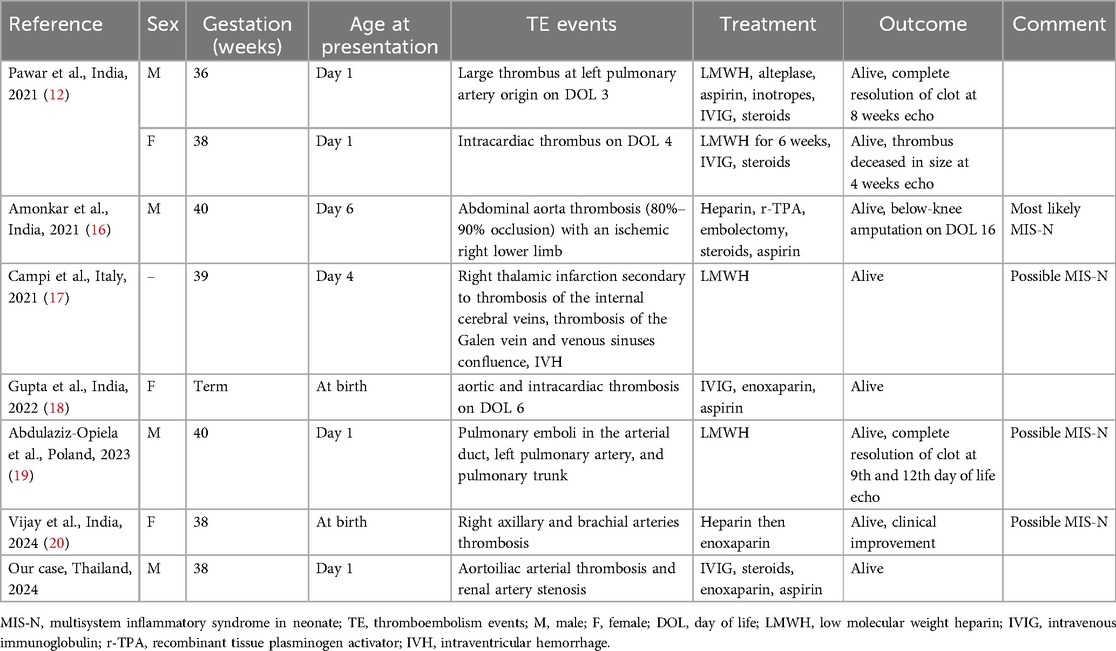 | Reference | Sex | Gestation (weeks) | Age at presentation | TE events | Treatment | Outcome | Comment |
|---|---|---|---|---|---|---|---|
| Pawar et al., India, 2021 (12) | M | 36 | Day 1 | Large thrombus at left pulmonary artery origin on DOL 3 | LMWH, alteplase, aspirin, inotropes, IVIG, steroids | Alive, complete resolution of clot at 8 weeks echo | |
| | F | 38 | Day 1 | Intracardiac thrombus on DOL 4 | LMWH for 6 weeks, IVIG, steroids | Alive, thrombus deceased in size at 4 weeks echo | |
| Amonkar et al., India, 2021 (16) | M | 40 | Day 6 | Abdominal aorta thrombosis (80%–90% occlusion) with an ischemic right lower limb | Heparin, r-TPA, embolectomy, steroids, aspirin | Alive, below-knee amputation on DOL 16 | Most likely MIS-N |
| Campi et al., Italy, 2021 (17) | – | 39 | Day 4 | Right thalamic infarction secondary to thrombosis of the internal cerebral veins, thrombosis of the Galen vein and venous sinuses confluence, IVH | LMWH | Alive | Possible MIS-N |
| Gupta et al., India, 2022 (18) | F | Term | At birth | aortic and intracardiac thrombosis on DOL 6 | IVIG, enoxaparin, aspirin | Alive | |
| Abdulaziz-Opiela et al., Poland, 2023 (19) | M | 40 | Day 1 | Pulmonary emboli in the arterial duct, left pulmonary artery, and pulmonary trunk | LMWH | Alive, complete resolution of clot at 9th and 12th day of life echo | Possible MIS-N |
| Vijay et al., India, 2024 (20) | F | 38 | At birth | Right axillary and brachial arteries thrombosis | Heparin then enoxaparin | Alive, clinical improvement | Possible MIS-N |
| Our case, Thailand, 2024 | M | 38 | Day 1 | Aortoiliac arterial thrombosis and renal artery stenosis | IVIG, steroids, enoxaparin, aspirin | Alive | |

MIS-N, multisystem inflammatory syndrome in neonate; TE, thromboembolism events; M, male; F, female; DOL, day of life; LMWH, low molecular weight heparin; IVIG, intravenous immunoglobulin; r-TPA, recombinant tissue plasminogen activator; IVH, intraventricular hemorrhage.